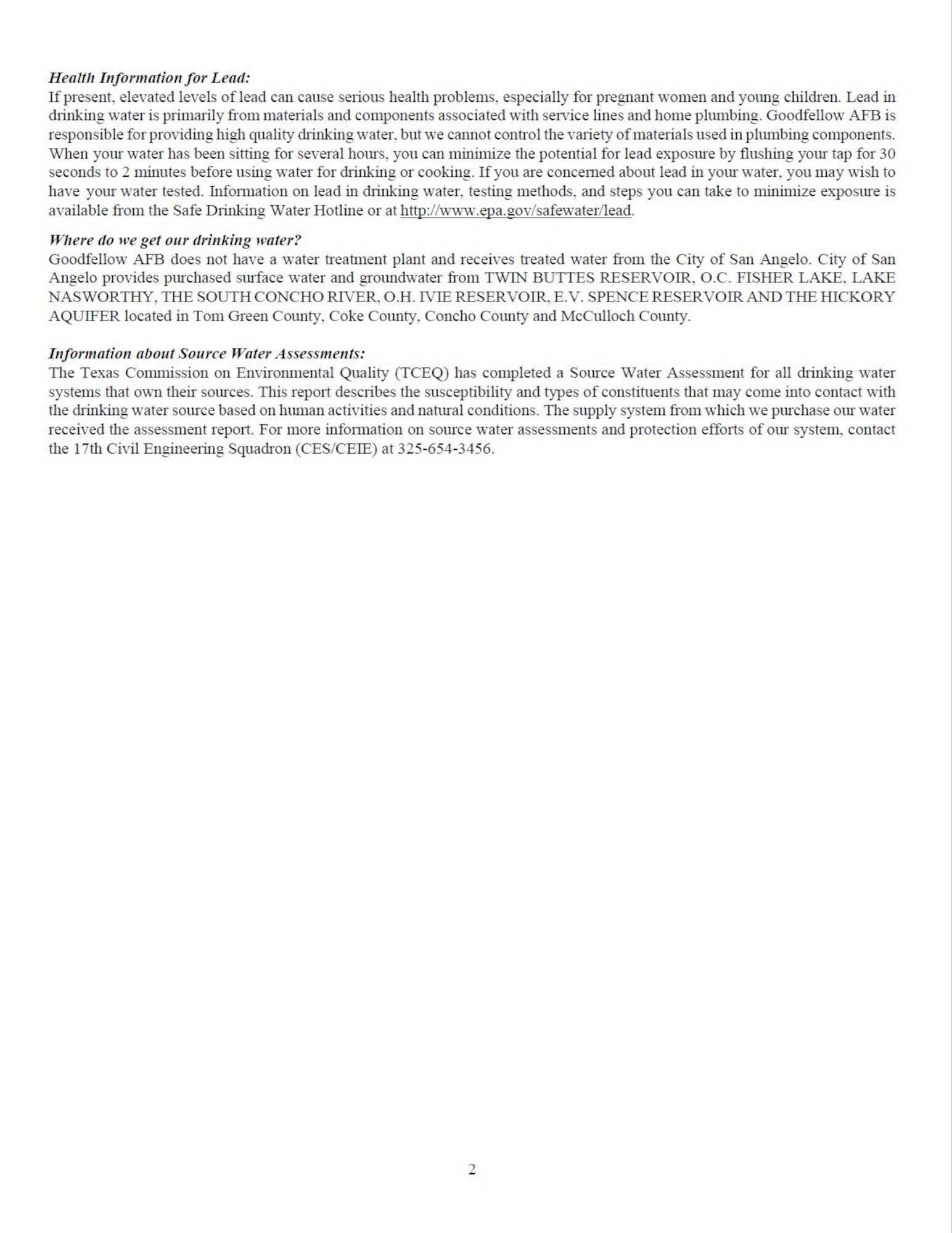 Health Information for Lead:
If present, elevated levels of lead can cause serious health problems, especially for pregnant women and young children. Lead in drinking water is primarily from materials and components associated with service lines and home plumbing. Goodfellow AFB is responsible for providing high quality drinking water, but we cannot control the variety of materials used in plumbing components. When your water has been sitting for several hours, you can minimize the potential for lead exposure by flushing your tap for 30 seconds to 2 minutes before using water for drinking or cooking. If you are concerned about lead in your water, you may wish to have your water tested. Information on lead in drinking water, testing methods, and steps you can take to minimize exposure is available from the Safe Drinking Water Hotline or at http://www.epa.gov/safewater/lead.

Where do we get our drinking water?
Goodfellow AFB does not have a water treatment plant and receives treated water from the City of San Angelo. City of San Angelo provides purchased surface water and groundwater from TWIN BUTTES RESERVOIR, O.C. FISHER LAKE, LAKE NASWORTHY, THE SOUTH CONCHO RIVER, O.H. IVIE RESERVOIR, E.V. SPENCE RESERVOIR AND THE HICKORY AQUIFER located in Tom Green County, Coke County, Concho County and McCulloch County.

Information about Source Water Assessments:
The Texas Commission on Environmental Quality (TCEQ) has completed a Source Water Assessment for all drinking water systems that own their sources. This report describes the susceptibility and types of constituents that may come into contact with the drinking water source based on human activities and natural conditions. The supply system from which we purchase our water received the assessment report. For more information on source water assessments and protection efforts of our system, contact the 17th Civil Engineering Squadron (CES/CEIE) at 325-654-3456.

2